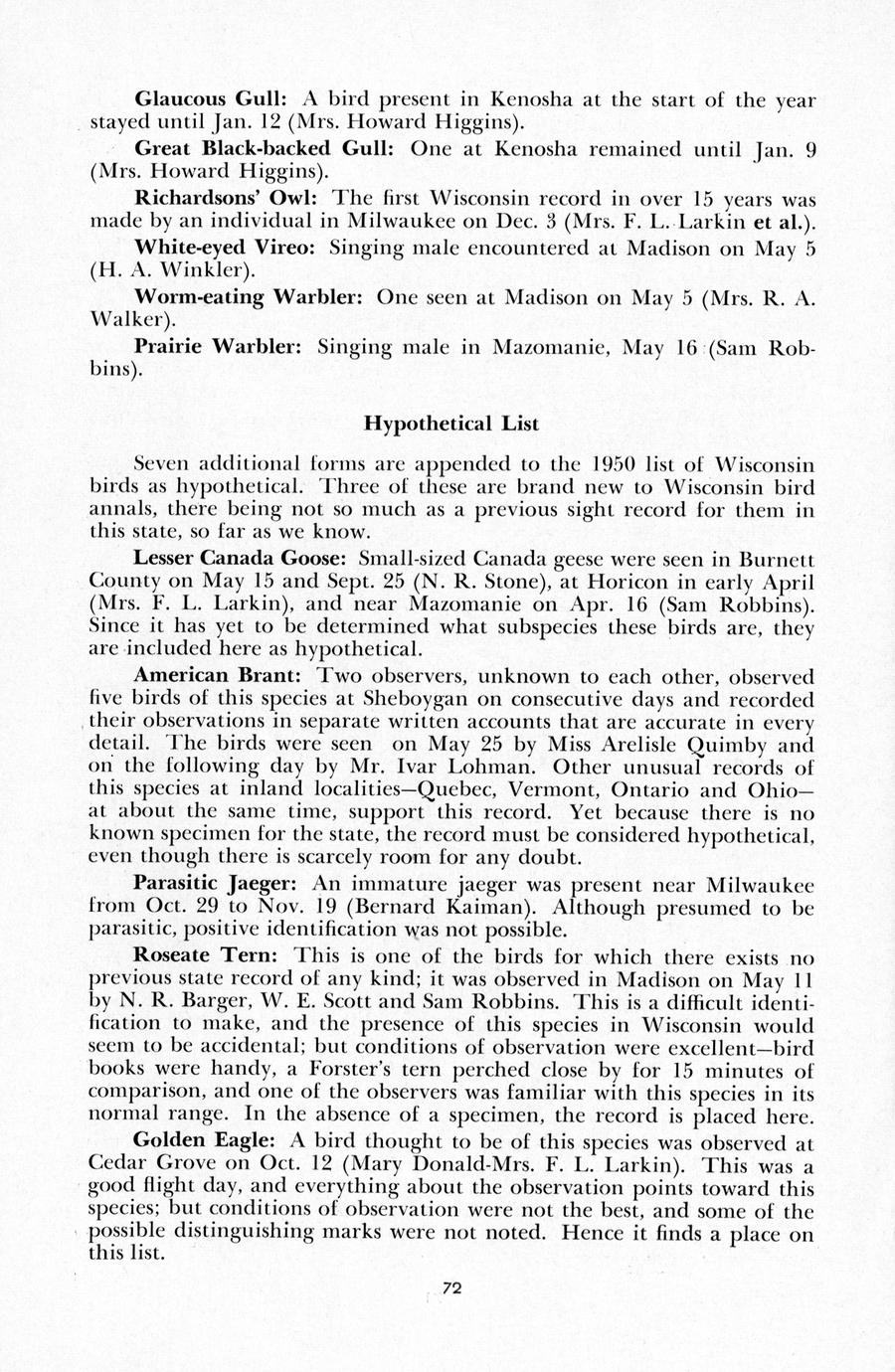 Glaucous Gull: A bird present in Kenosha at the start of the year stayed until Jan. 12 (Mrs. Howard Higgins).

Great Black-backed Gull: One at Kenosha remained until Jan. 9 (Mrs. Howard Higgins).

Richardsons' Owl: The first Wisconsin record in over 15 years was made by an individual in Milwaukee on Dec. 3 (Mrs. F. L. Larkin et al.).

White-eyed Vireo: Singing male encountered at Madison on May 5 (H. A. Winkler).

Worm-eating Warbler: One seen at Madison on May 5 (Mrs. R. A. Walker).

Prairie Warbler: Singing male in Mazomanie, May 16 (Sam Robbins).

Hypothetical List

Seven additional forms are appended to the 1950 list of Wisconsin birds as hypothetical. Three of these are brand new to Wisconsin bird annals, there being not so much as a previous sight record for them in this state, so far as we know.

Lesser Canada Goose: Small-sized Canada geese were seen in Burnett County on May 15 and Sept. 25 (N. R. Stone), at Horicon in early April (Mrs. F. L. Larkin), and near Mazomanie on Apr. 16 (Sam Robbins). Since it has yet to be determined what subspecies these birds are, they are included here as hypothetical.

American Brant: Two observers, unknown to each other, observed five birds of this species at Sheboygan on consecutive days and recorded their observations in separate written accounts that are accurate in every detail. The birds were seen on May 25 by Miss Arelisle Quimby and on the following day by Mr. Ivar Lohman. Other unusual records of this species at inland localities—Quebec, Vermont, Ontario and Ohio—at about the same time, support this record. Yet because there is no known specimen for the state, the record must be considered hypothetical, even though there is scarcely room for any doubt.

Parasitic Jaeger: An immature jaeger was present near Milwaukee from Oct. 29 to Nov. 19 (Bernard Kaiman). Although presumed to be parasitic, positive identification was not possible.

Roseate Tern: This is one of the birds for which there exists no previous state record of any kind; it was observed in Madison on May 11 by N. R. Barger, W. E. Scott and Sam Robbins. This is a difficult identification to make, and the presence of this species in Wisconsin would seem to be accidental; but conditions of observation were excellent—bird books were handy, a Forster's tern perched close by for 15 minutes of comparison, and one of the observers was familiar with this species in its normal range. In the absence of a specimen, the record is placed here.

Golden Eagle: A bird thought to be of this species was observed at Cedar Grove on Oct. 12 (Mary Donald-Mrs. F. L. Larkin). This was a good flight day, and everything about the observation points toward this species; but conditions of observation were not the best, and some of the possible distinguishing marks were not noted. Hence it finds a place on this list.

72